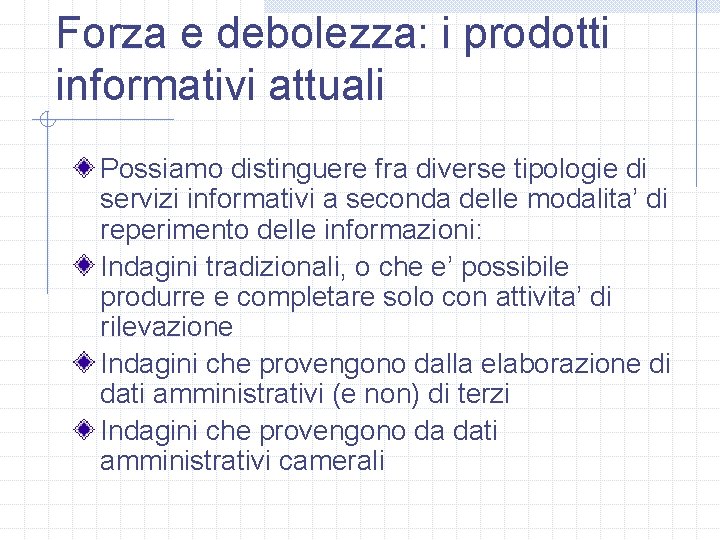 Forza e debolezza: i prodotti informativi attuali

Possiamo distinguere fra diverse tipologie di servizi informativi a seconda delle modalita’ di reperimento delle informazioni:

Indagini tradizionali, o che e’ possibile produrre e completare solo con attivita’ di rilevazione

Indagini che provengono dalla elaborazione di dati amministrativi (e non) di terzi

Indagini che provengono da dati amministrativi camerali